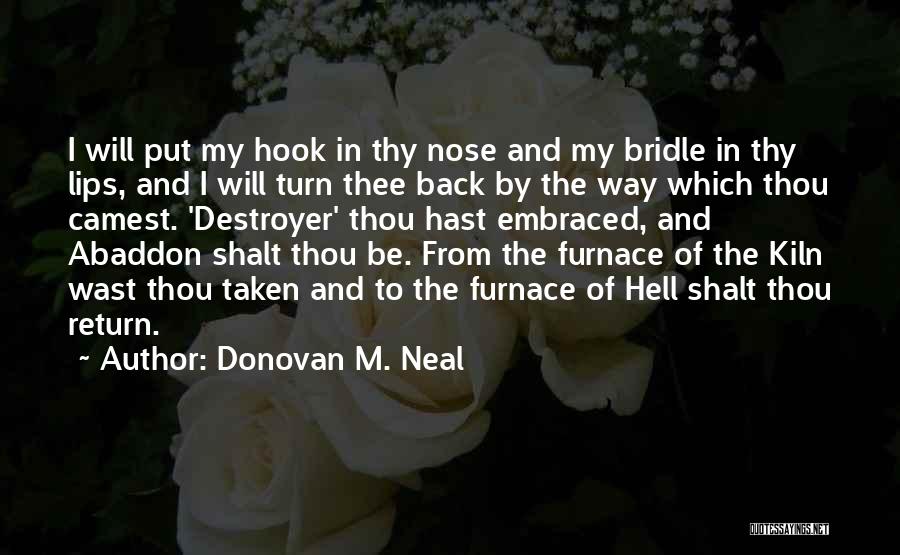 I will put my hook in thy nose and my bridle in thy lips, and I will turn thee back by the way which thou camest. 'Destroyer' thou hast embraced, and Abaddon shalt thou be. From the furnace of the Kiln wast thou taken and to the furnace of Hell shalt thou return.

~ Author: Donovan M. Neal

QUOTESSAYINGS.NET